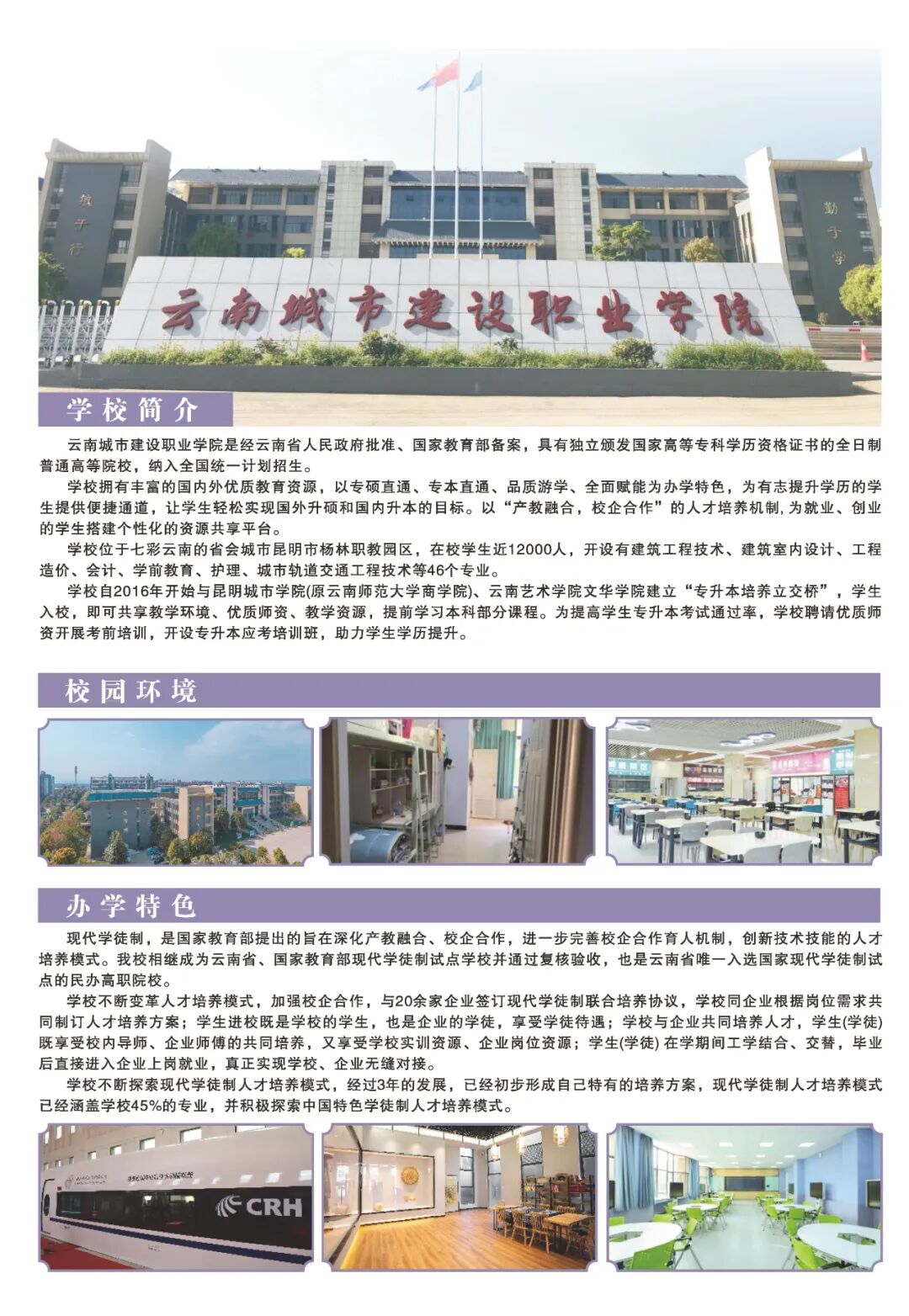 敏于行

勤于学

云南城市建设职业学院

学校简介

云南城市建设职业学院是经云南省人民政府批准、国家教育部备案，具有独立颁发国家高等专科学历资格证书的全日制普通高等院校，纳入全国统一计划招生。

学校拥有丰富的国内外优质教育资源，以专硕直通、专本直通、品质游学、全面赋能为办学特色，为有志提升学历的学生提供便捷通道，让学生轻松实现国外升硕和国内升本的目标。以“产教融合，校企合作”的人才培养机制，为就业、创业的学生搭建个性化的资源共享平台。

学校位于七彩云南的省会城市昆明市杨林职教园区，在校学生近12000人，开设有建筑工程技术、建筑室内设计、工程造价、会计、学前教育、护理、城市轨道交通工程技术等46个专业。

学校自2016年开始与昆明城市学院(原云南师范大学商学院)、云南艺术学院文华学院建立“专升本培养立交桥”，学生入校，即可共享教学环境、优质师资、教学资源，提前学习本科部分课程。为提高学生专升本考试通过率，学校聘请优质师资开展考前培训，开设专升本应考培训班，助力学生学历提升。

校园环境

办学特色

现代学徒制，是国家教育部提出的旨在深化产教融合、校企合作，进一步完善校企合作育人机制，创新技术技能的人才培养模式。我校相继成为云南省、国家教育部现代学徒制试点学校并通过复核验收，也是云南省唯一入选国家现代学徒制试点的民办高职院校。

学校不断变革人才培养模式，加强校企合作，与20余家企业签订现代学徒制联合培养协议，学校同企业根据岗位需求共同制订人才培养方案；学生进校既是学校的学生，也是企业的学徒，享受学徒待遇；学校与企业共同培养人才，学生(学徒)既享受校内导师、企业师傅的共同培养，又享受学校实训资源、企业岗位资源；学生(学徒) 在学期间工学结合、交替，毕业后直接进入企业上岗就业，真正实现学校、企业无缝对接。

学校不断探索现代学徒制人才培养模式，经过3年的发展，已经初步形成自己特有的培养方案，现代学徒制人才培养模式已经涵盖学校45%的专业，并积极探索中国特色学徒制人才培养模式。

CRH